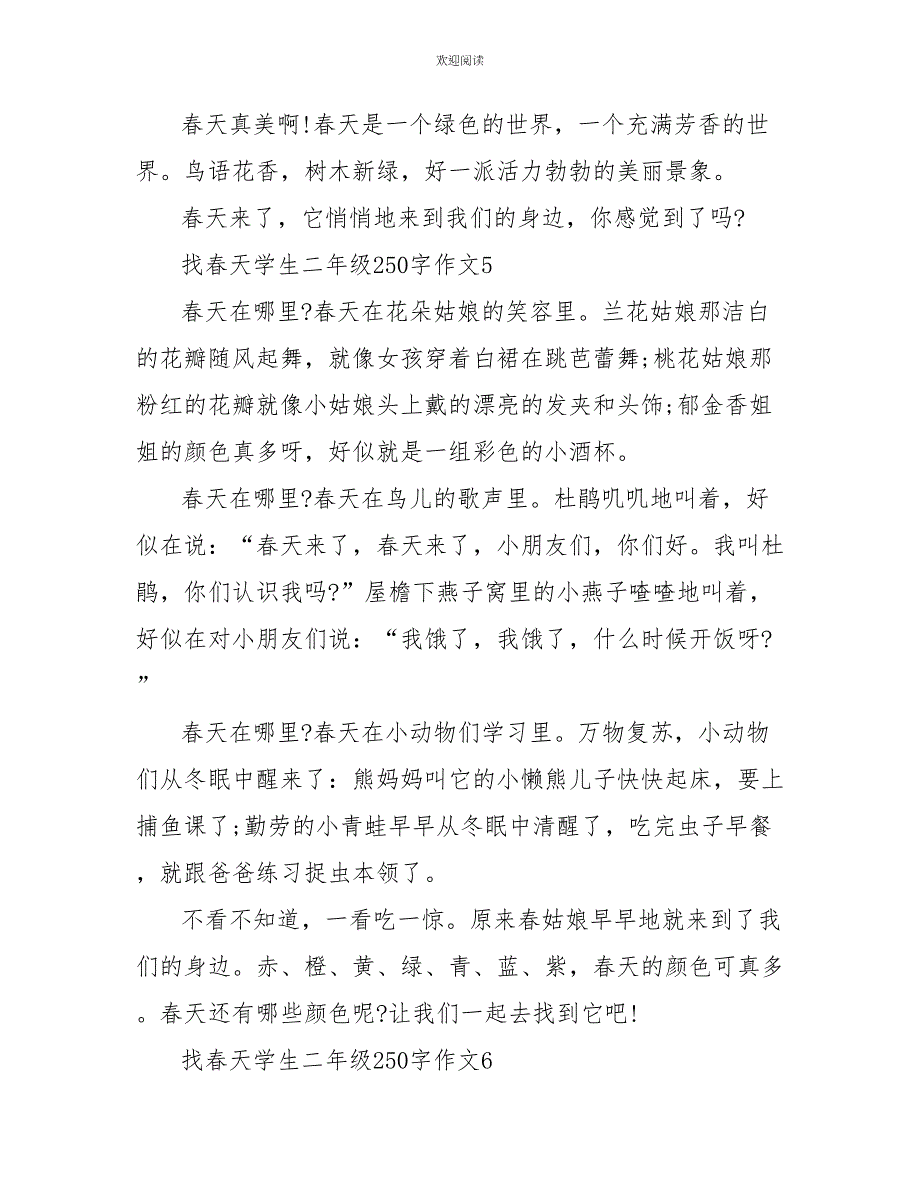 欢迎阅读

春天真美啊!春天是一个绿色的世界，一个充满芳香的世界。鸟语花香，树木新绿，好一派活力勃勃的美丽景象。

春天来了，它悄悄地来到我们的身边，你感觉到了吗?

找春天学生二年级250字作文5

春天在哪里?春天在花朵姑娘的笑容里。兰花姑娘那洁白的花瓣随风起舞，就像女孩穿着白裙在跳芭蕾舞;桃花姑娘那粉红的花瓣就像小姑娘头上戴的漂亮的发夹和头饰;郁金香姐姐的颜色真多呀，好似就是一组彩色的小酒杯。

春天在哪里?春天在鸟儿的歌声里。杜鹃叽叽地叫着，好似在说：“春天来了，春天来了，小朋友们，你们好。我叫杜鹃，你们认识我吗?”屋檐下燕子窝里的小燕子喳喳地叫着，好似在对小朋友们说：“我饿了，我饿了，什么时候开饭呀?”

春天在哪里?春天在小动物们学习里。万物复苏，小动物们从冬眠中醒来了：熊妈妈叫它的小懒熊儿子快快起床，要上捕鱼课了;勤劳的小青蛙早早从冬眠中清醒了，吃完虫子早餐，就跟爸爸练习捉虫本领了。

不看不知道，一看吃一惊。原来春姑娘早早地就来到了我们的身边。赤、橙、黄、绿、青、蓝、紫，春天的颜色可真多。春天还有哪些颜色呢?让我们一起去找到它吧!

找春天学生二年级250字作文6